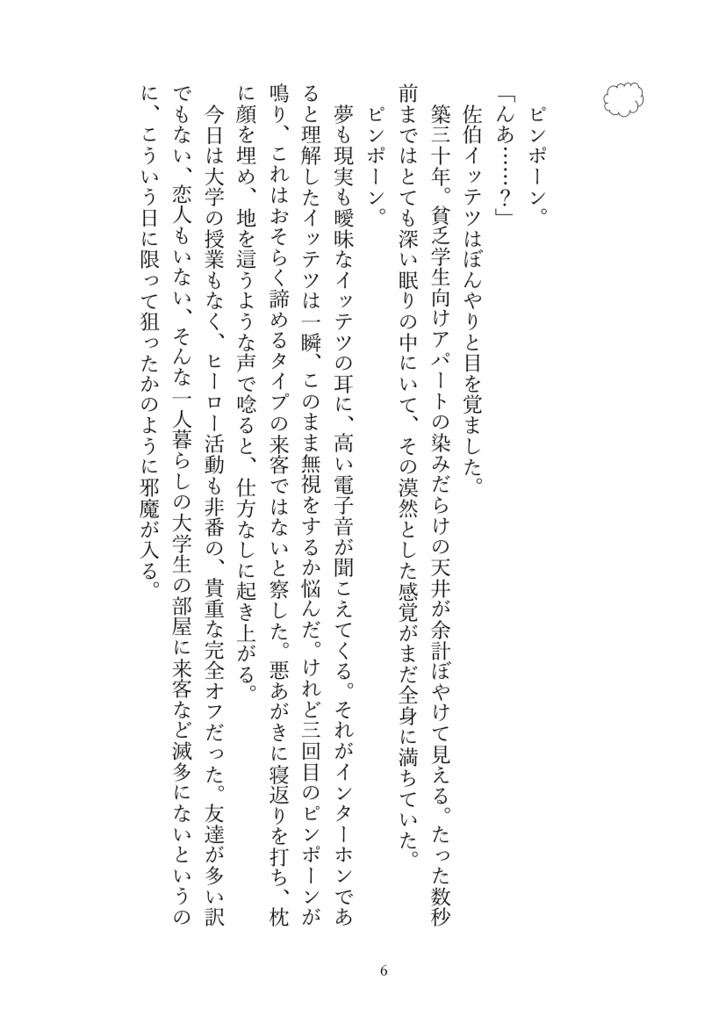 ピンポーン。

「んあ……？」

佐伯イッテツはぼんやりと目を覚ました。

築三十年。貧乏学生向けアパートの染みだらけの天井が余計ぼやけて見える。たった数秒前まではとても深い眠りの中にいて、その漠然とした感覚がまだ全身に満ちていた。

ピンポーン。

夢も現実も曖昧なイッテツの耳に、高い電子音が聞こえてくる。それがインターホンであると理解したイッテツは一瞬、このまま無視をするか悩んだ。けれど三回目のピンポーンが鳴り、これはおそらく諦めるタイプの来客ではないと察した。悪あがきに寝返りを打ち、枕に顔を埋め、地を這うような声で唸ると、仕方なしに起き上がる。

今日は大学の授業もなく、ヒーロー活動も非番の、貴重な完全オフだった。友達が多い訳でもない、恋人もいない、そんな一人暮らしの大学生の部屋に来客など滅多にないというのに、こういう日に限って狙ったかのように邪魔が入る。

6